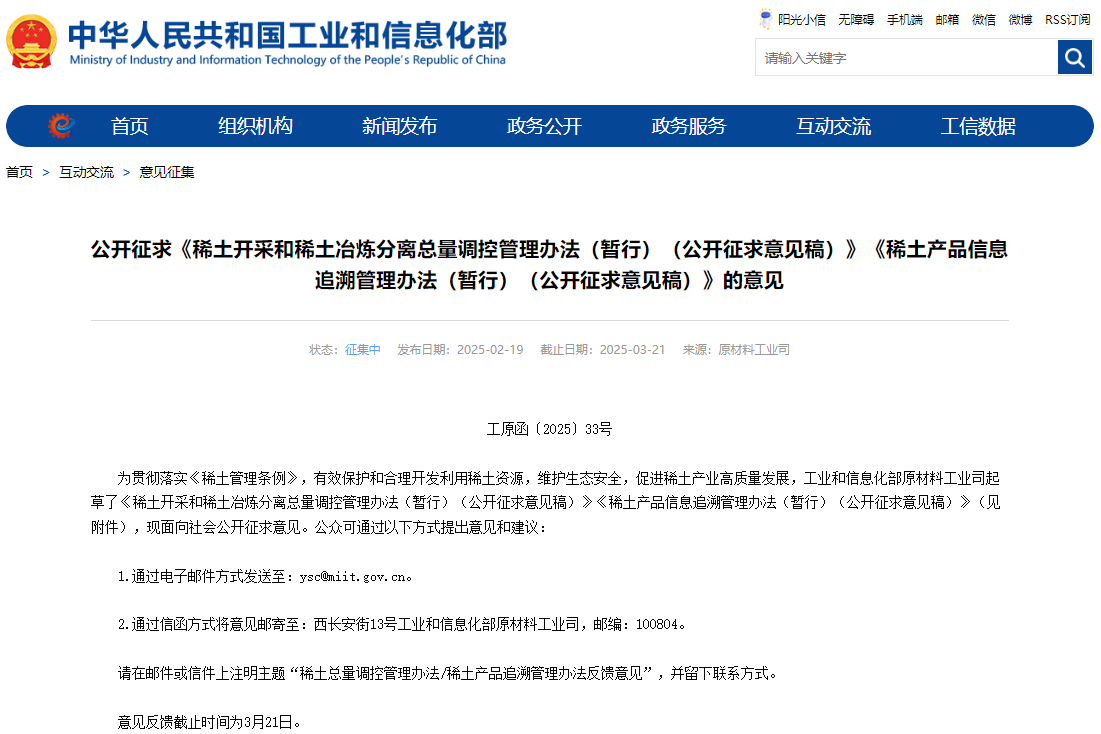 中华人民共和国工业和信息化部
Ministry of Industry and Information Technology of the People's Republic of China

阳光小信 无障碍 手机端 邮箱 微信 微博 RSS订阅

请输入关键字

首页 组织机构 新闻发布 政务公开 政务服务 互动交流 工信数据

首页 > 互动交流 > 意见征集

公开征求《稀土开采和稀土冶炼分离总量调控管理办法（暂行）（公开征求意见稿）》《稀土产品信息追溯管理办法（暂行）（公开征求意见稿）》的意见

状态：征集中 发布日期：2025-02-19 截止日期：2025-03-21 来源：原材料工业司

工原函〔2025〕33号

为贯彻落实《稀土管理条例》，有效保护和合理开发利用稀土资源，维护生态安全，促进稀土产业高质量发展，工业和信息化部原材料工业司起草了《稀土开采和稀土冶炼分离总量调控管理办法（暂行）（公开征求意见稿）》《稀土产品信息追溯管理办法（暂行）（公开征求意见稿）》（见附件），现面向社会公开征求意见。公众可通过以下方式提出意见和建议：

1.通过电子邮件方式发送至：ysc@miit.gov.cn。

2.通过信函方式将意见邮寄至：西长安街13号工业和信息化部原材料工业司，邮编：100804。

请在邮件或信件上注明主题“稀土总量调控管理办法/稀土产品追溯管理办法反馈意见”，并留下联系方式。

意见反馈截止时间为3月21日。